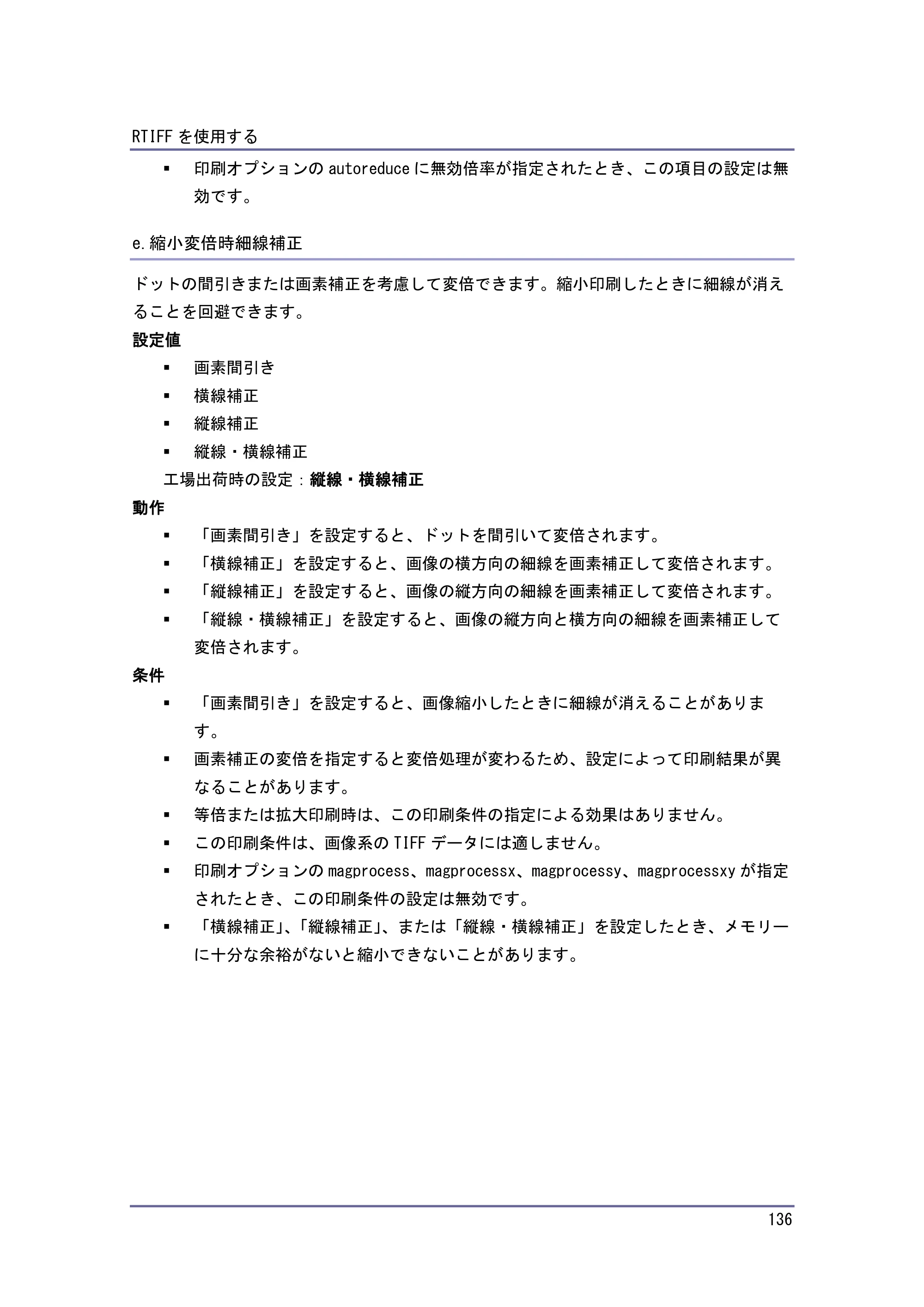 RTIFFを使用する

• 印刷オプションのautoreduceに無効倍率が指定されたとき、この項目の設定は無効です。

e.縮小変倍時細線補正

ドットの間引きまたは画素補正を考慮して変倍できます。縮小印刷したときに細線が消えることを回避できます。

設定値

• 画素間引き
• 横線補正
• 縦線補正
• 縦線・横線補正

工場出荷時の設定：縦線・横線補正

動作

• 「画素間引き」を設定すると、ドットを間引いて変倍されます。
• 「横線補正」を設定すると、画像の横方向の細線を画素補正して変倍されます。
• 「縦線補正」を設定すると、画像の縦方向の細線を画素補正して変倍されます。
• 「縦線・横線補正」を設定すると、画像の縦方向と横方向の細線を画素補正して変倍されます。

条件

• 「画素間引き」を設定すると、画像縮小したときに細線が消えることがあります。
• 画素補正の変倍を指定すると変倍処理が変わるため、設定によって印刷結果が異なることがあります。
• 等倍または拡大印刷時は、この印刷条件の指定による効果はありません。
• この印刷条件は、画像系のTIFFデータには適しません。
• 印刷オプションのmagprocess、magprocessx、magprocessy、magprocessxyが指定されたとき、この印刷条件の設定は無効です。
• 「横線補正」、「縦線補正」、または「縦線・横線補正」を設定したとき、メモリーに十分な余裕がないと縮小できないことがあります。

136